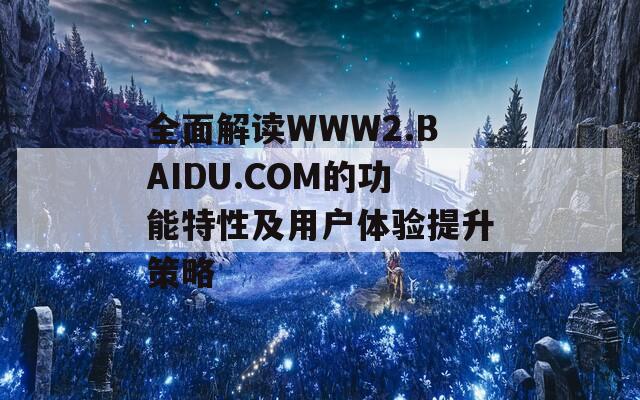 全面解读WWW2.BAIDU.COM的功能特性及用户体验提升策略